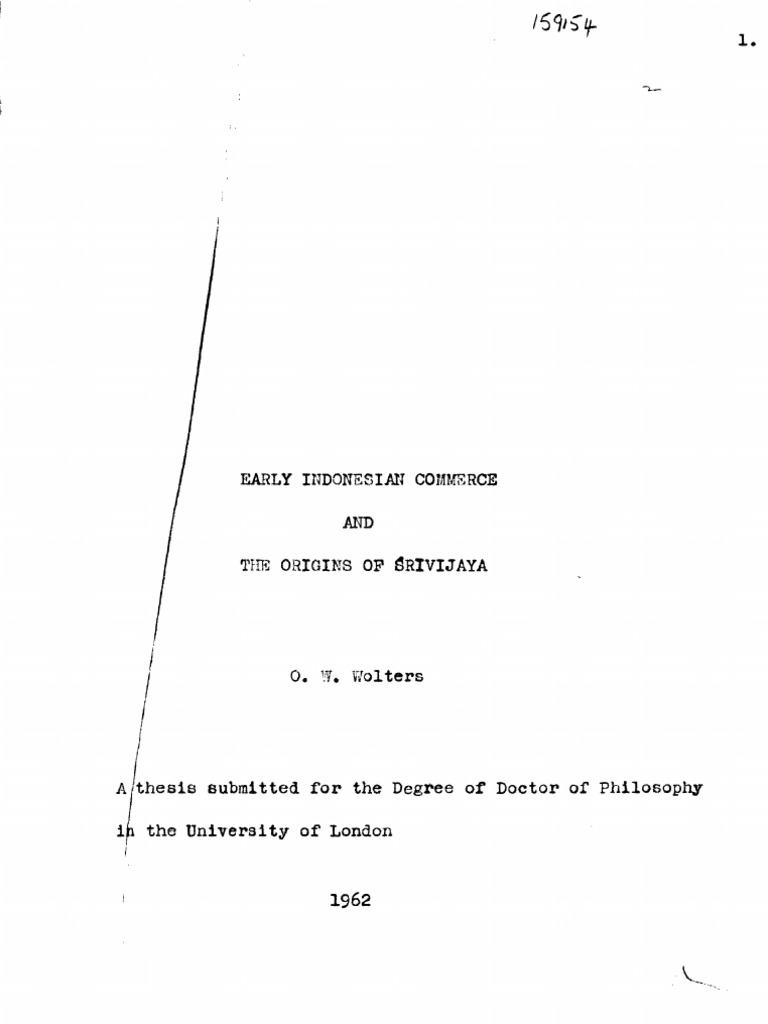 159154

1.

EARLY INDONESIAN COMMERCE

AND

THE ORIGINS OF ŚRĪVIJAYA

O. W. Wolters

A thesis submitted for the Degree of Doctor of Philosophy in the University of London

1962